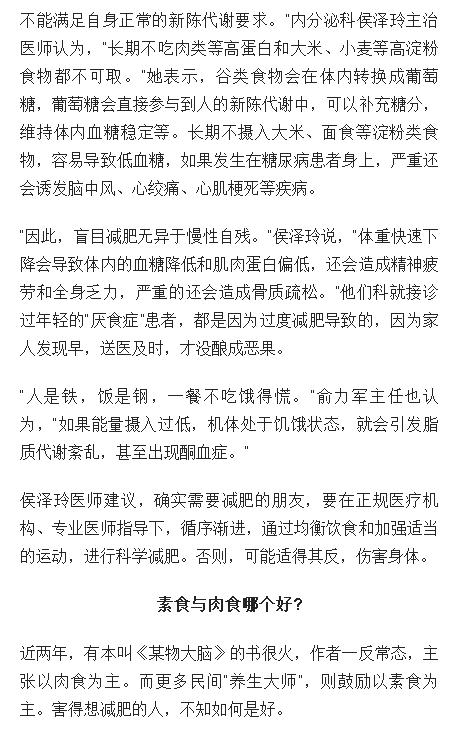 不能满足自身正常的新陈代谢要求。"内分泌科侯泽玲主治医师认为，"长期不吃肉类等高蛋白和大米、小麦等高淀粉食物都不可取。"她表示，谷类食物会在体内转换成葡萄糖，葡萄糖会直接参与到人的新陈代谢中，可以补充糖分，维持体内血糖稳定等。长期不摄入大米、面食等淀粉类食物，容易导致低血糖，如果发生在糖尿病患者身上，严重还会诱发脑中风、心绞痛、心肌梗死等疾病。

"因此，盲目减肥无异于慢性自残。"侯泽玲说，"体重快速下降会导致体内的血糖降低和肌肉蛋白偏低，还会造成精神疲劳和全身乏力，严重的还会造成骨质疏松。"他们科就接诊过年轻的"厌食症"患者，都是因为过度减肥导致的，因为家人发现早，送医及时，才没酿成恶果。

"人是铁，饭是钢，一餐不吃饿得慌。"俞力军主任也认为，"如果能量摄入过低，机体处于饥饿状态，就会引发脂质代谢紊乱，甚至出现酮血症。"

侯泽玲医师建议，确实需要减肥的朋友，要在正规医疗机构、专业医师指导下，循序渐进，通过均衡饮食和加强适当的运动，进行科学减肥。否则，可能适得其反，伤害身体。

素食与肉食哪个好?

近两年，有本叫《某物大脑》的书很火，作者一反常态，主张以肉食为主。而更多民间"养生大师"，则鼓励以素食为主。害得想减肥的人，不知如何是好。